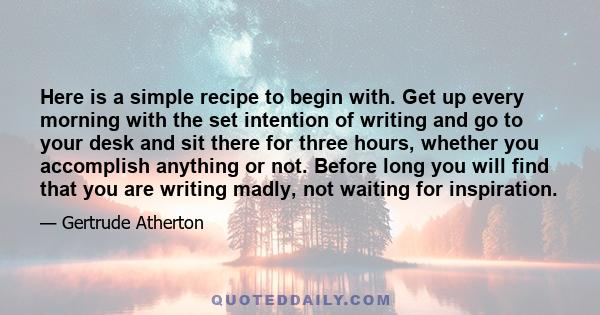 Here is a simple recipe to begin with. Get up every morning with the set intention of writing and go to your desk and sit there for three hours, whether you accomplish anything or not. Before long you will find that you are writing madly, not waiting for inspiration.

— Gertrude Atherton

QUOTEDDAILY.COM